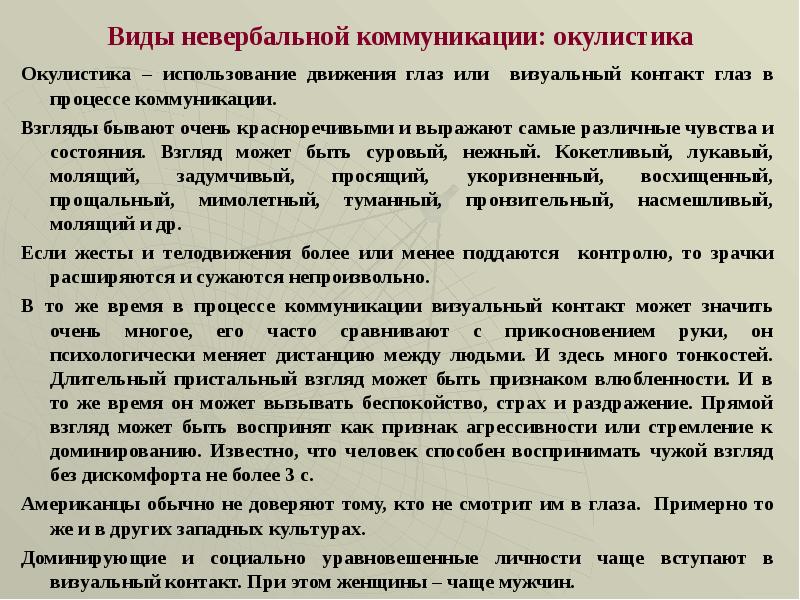 Виды невербальной коммуникации: окулистика

Окулистика – использование движения глаз или визуальный контакт глаз в процессе коммуникации.

Взгляды бывают очень красноречивыми и выражают самые различные чувства и состояния. Взгляд может быть суровый, нежный. Кокетливый, лукавый, молящий, задумчивый, просящий, укоризненный, восхищенный, прощальный, мимолетный, туманный, пронзительный, насмешливый, молящий и др.

Если жесты и телодвижения более или менее поддаются контролю, то зрачки расширяются и сужаются непроизвольно.

В то же время в процессе коммуникации визуальный контакт может значить очень многое, его часто сравнивают с прикосновением руки, он психологически меняет дистанцию между людьми. И здесь много тонкостей. Длительный пристальный взгляд может быть признаком влюбленности. И в то же время он может вызывать беспокойство, страх и раздражение. Прямой взгляд может быть воспринят как признак агрессивности или стремление к доминированию. Известно, что человек способен воспринимать чужой взгляд без дискомфорта не более 3 с.

Американцы обычно не доверяют тому, кто не смотрит им в глаза. Примерно то же и в других западных культурах.

Доминирующие и социально уравновешенные личности чаще вступают в визуальный контакт. При этом женщины – чаще мужчин.